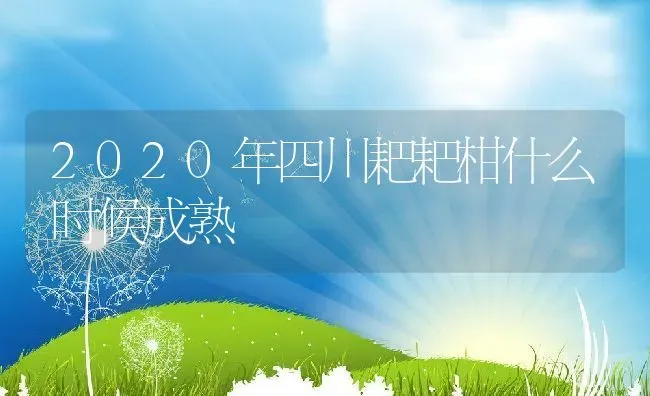 2020年四川耙耙柑什么时候成熟